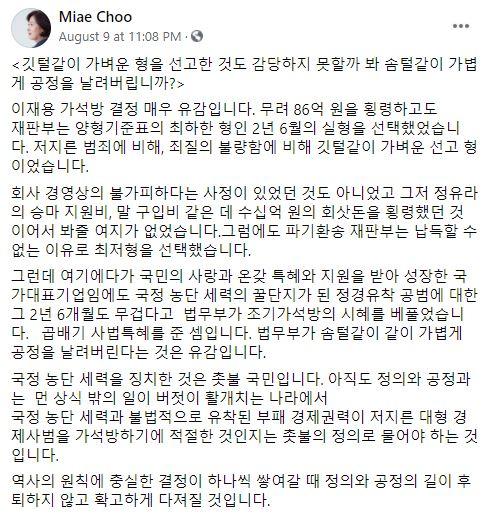 Miae Choo
August 9 at 11:08 PM ·

<깃털같이 가벼운 형을 선고한 것도 감당하지 못할까 봐 솜털같이 가볍게 공정을 날려버립니까?>

이재용 가석방 결정 매우 유감입니다. 무려 86억 원을 횡령하고도 재판부는 양형기준표의 최하한 형인 2년 6월의 실형을 선택했었습니다. 저지른 범죄에 비해, 죄질의 불량함에 비해 깃털같이 가벼운 선고 형이었습니다.

회사 경영상의 불가피하다는 사정이 있었던 것도 아니었고 그저 정유라의 승마 지원비, 말 구입비 같은 데 수십억 원의 회삿돈을 횡령했던 것이어서 봐줄 여지가 없었습니다.그럼에도 파기환송 재판부는 납득할 수 없는 이유로 최저형을 선택했습니다.

그런데 여기에다가 국민의 사랑과 온갖 특혜와 지원을 받아 성장한 국가대표기업임에도 국정 농단 세력의 꿀단지가 된 정경유착 공범에 대한 그 2년 6개월도 무겁다고 법무부가 조기가석방의 시혜를 베풀었습니다. 곱배기 사법특혜를 준 셈입니다. 법무부가 솜털같이 같이 가볍게 공정을 날려버린다는 것은 유감입니다.

국정 농단 세력을 징치한 것은 촛불 국민입니다. 아직도 정의와 공정과는 먼 상식 밖의 일이 버젓이 활개치는 나라에서
국정 농단 세력과 불법적으로 유착된 부패 경제권력이 저지른 대형 경제사범을 가석방하기에 적절한 것인지는 촛불의 정의로 물어야 하는 것입니다.

역사의 원칙에 충실한 결정이 하나씩 쌓여갈 때 정의와 공정의 길이 후퇴하지 않고 확고하게 다져질 것입니다.